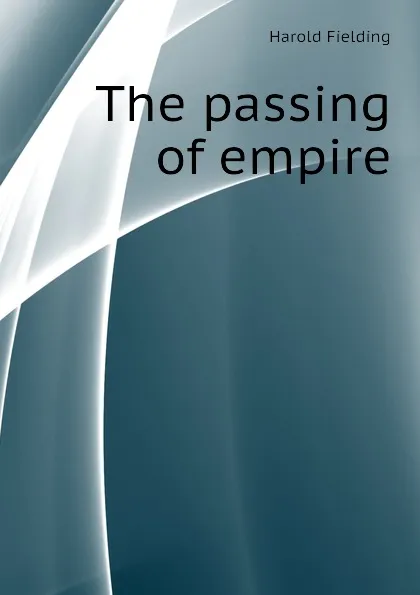 Harold Fielding

The passing of empire